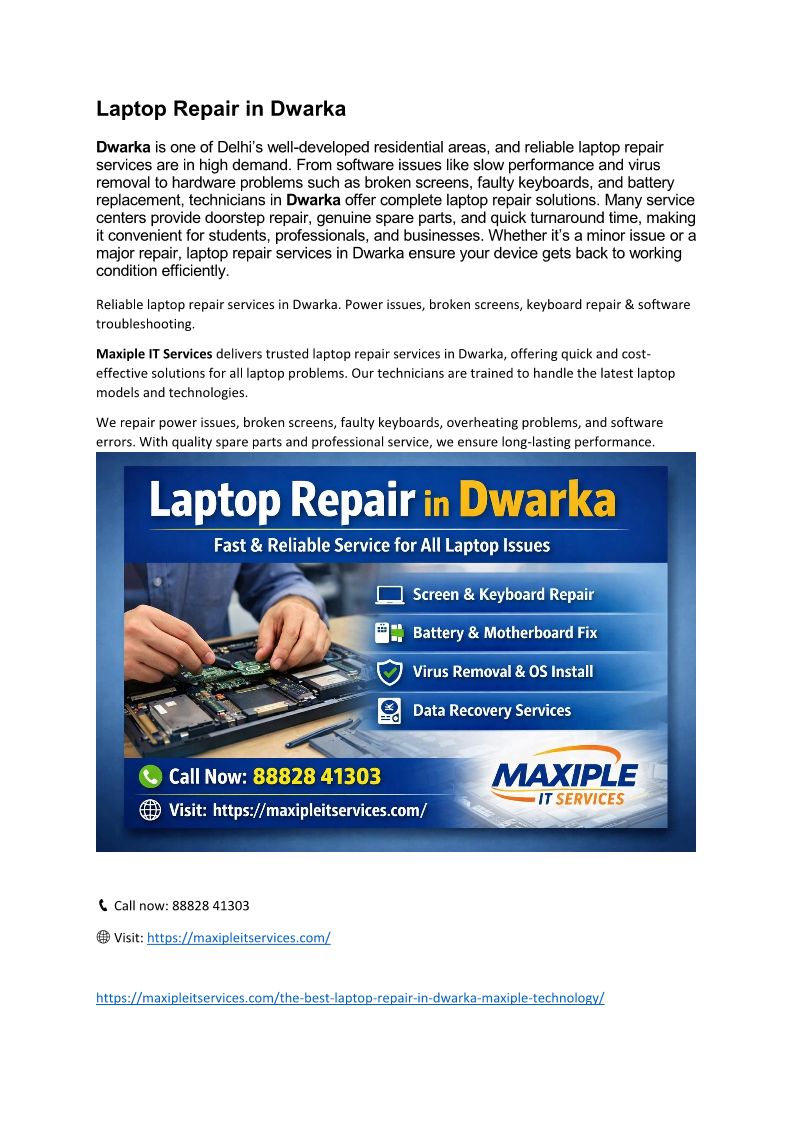 Laptop Repair in Dwarka

Dwarka is one of Delhi's well-developed residential areas, and reliable laptop repair services are in high demand. From software issues like slow performance and virus removal to hardware problems such as broken screens, faulty keyboards, and battery replacement, technicians in Dwarka offer complete laptop repair solutions. Many service centers provide doorstep repair, genuine spare parts, and quick turnaround time, making it convenient for students, professionals, and businesses. Whether it's a minor issue or a major repair, laptop repair services in Dwarka ensure your device gets back to working condition efficiently.

Reliable laptop repair services in Dwarka. Power issues, broken screens, keyboard repair & software troubleshooting.

Maxiple IT Services delivers trusted laptop repair services in Dwarka, offering quick and cost-effective solutions for all laptop problems. Our technicians are trained to handle the latest laptop models and technologies.

We repair power issues, broken screens, faulty keyboards, overheating problems, and software errors. With quality spare parts and professional service, we ensure long-lasting performance.

Laptop Repair in Dwarka
Fast & Reliable Service for All Laptop Issues
Screen & Keyboard Repair
Battery & Motherboard Fix
Virus Removal & OS Install
Data Recovery Services
Call Now: 88828 41303
Visit: https://maxipleitservices.com/
MAXIPLE IT SERVICES

Call now: 88828 41303

Visit: https://maxipleitservices.com/

https://maxipleitservices.com/the-best-laptop-repair-in-dwarka-maxiple-technology/